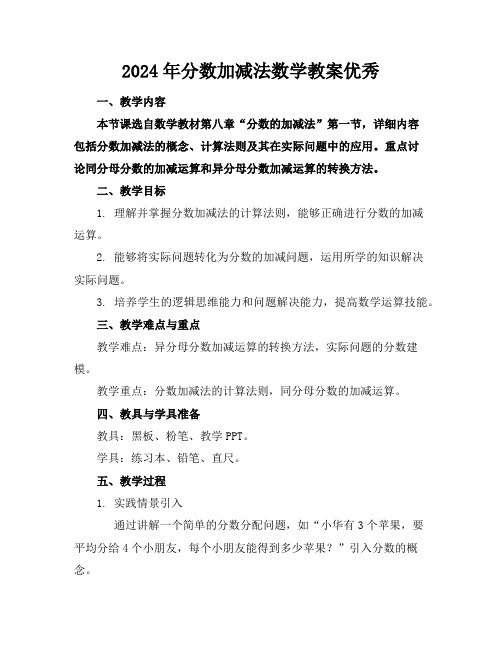 2024年分数加减法数学教案优秀

一、教学内容

本节课选自数学教材第八章“分数的加减法”第一节，详细内容包括分数加减法的概念、计算法则及其在实际问题中的应用。重点讨论同分母分数的加减运算和异分母分数加减运算的转换方法。

二、教学目标

1. 理解并掌握分数加减法的计算法则，能够正确进行分数的加减运算。

2. 能够将实际问题转化为分数的加减问题，运用所学的知识解决实际问题。

3. 培养学生的逻辑思维能力和问题解决能力，提高数学运算技能。

三、教学难点与重点

教学难点：异分母分数加减运算的转换方法，实际问题的分数建模。

教学重点：分数加减法的计算法则，同分母分数的加减运算。

四、教具与学具准备

教具：黑板、粉笔、教学PPT。

学具：练习本、铅笔、直尺。

五、教学过程

1. 实践情景引入

通过讲解一个简单的分数分配问题，如“小华有3个苹果，要平均分给4个小朋友，每个小朋友能得到多少苹果？”引入分数的概念。